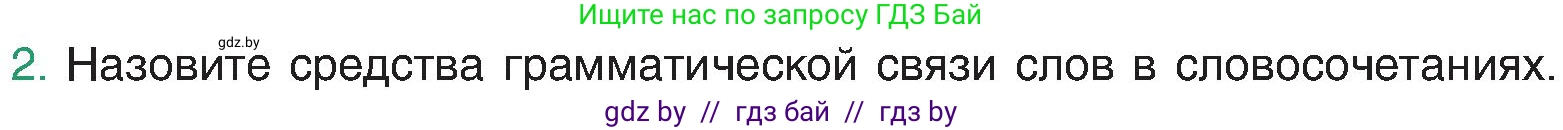 Ищите нас по запросу ГДЗ Бай

gdz.by

2. Назовите средства грамматической связи слов в словосочетаниях.

gdz by // гдз бай // гдз by